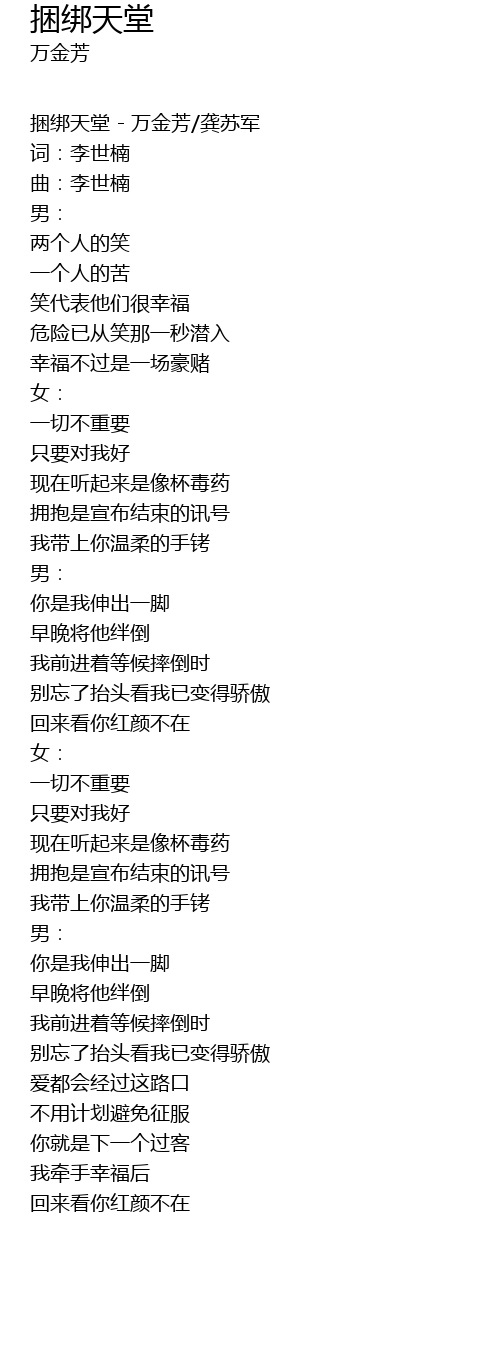 捆绑天堂
万金芳

捆绑天堂 - 万金芳/龚苏军
词：李世楠
曲：李世楠
男：
两个人的笑
一个人的苦
笑代表他们很幸福
危险已从笑那一秒潜入
幸福不过是一场豪赌
女：
一切不重要
只要对我好
现在听起来是像杯毒药
拥抱是宣布结束的讯号
我带上你温柔的手铐
男：
你是我伸出一脚
早晚将他绊倒
我前进着等候摔倒时
别忘了抬头看我已变得骄傲
回来看你红颜不在
女：
一切不重要
只要对我好
现在听起来是像杯毒药
拥抱是宣布结束的讯号
我带上你温柔的手铐
男：
你是我伸出一脚
早晚将他绊倒
我前进着等候摔倒时
别忘了抬头看我已变得骄傲
爱都会经过这路口
不用计划避免征服
你就是下一个过客
我牵手幸福后
回来看你红颜不在